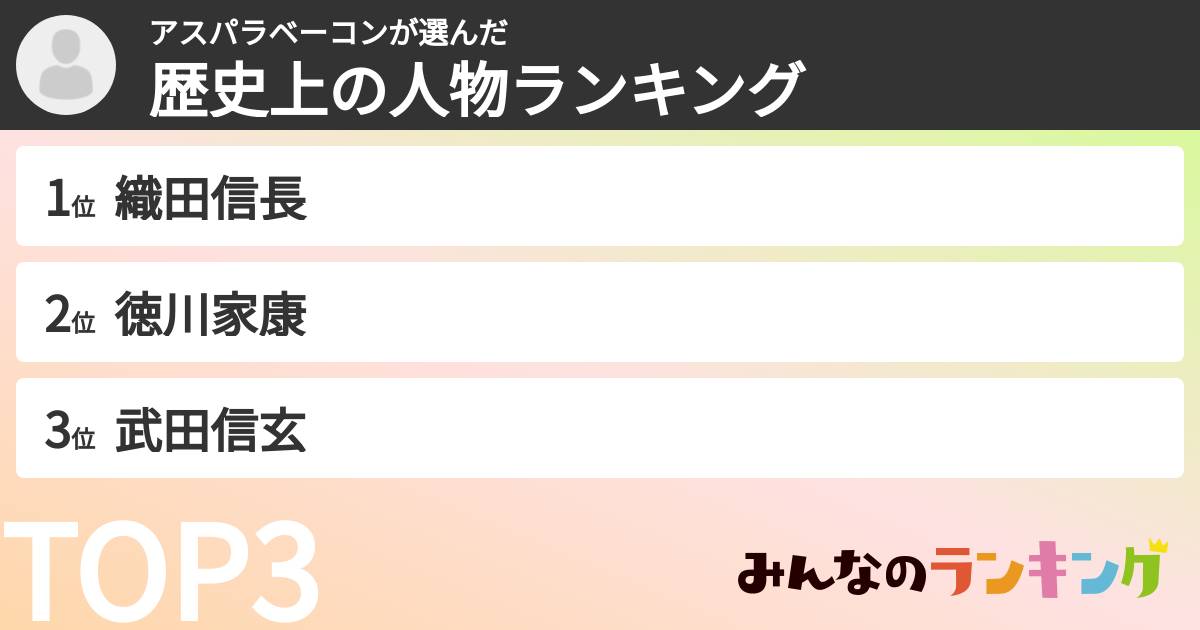 アスパラベーコンが選んだ
歴史上の人物ランキング

1位 織田信長

2位 徳川家康

3位 武田信玄

TOP3

みんなのランキング